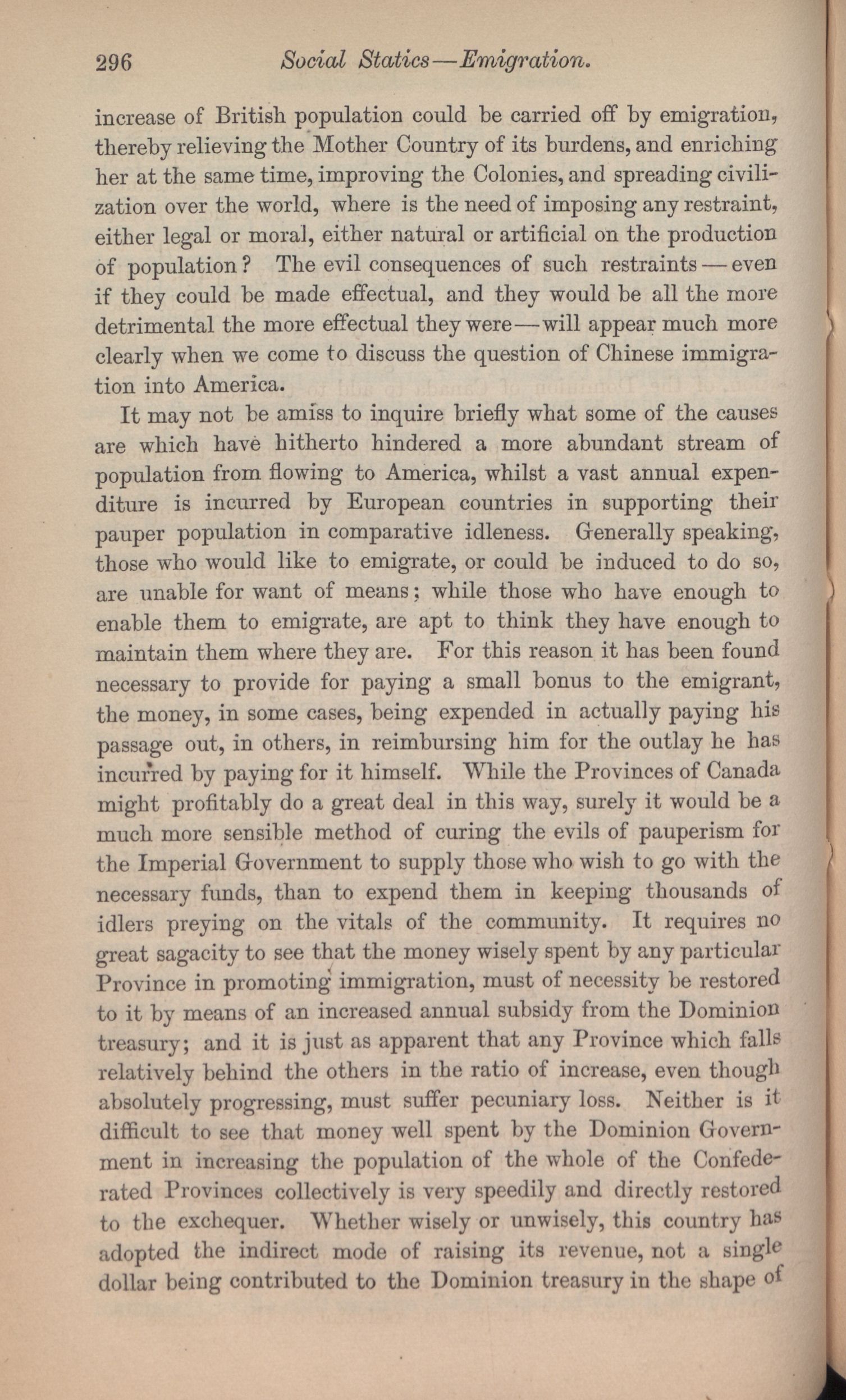 296 Social Statics—Emigration.

increase of British population could be carried off by emigration, thereby relieving the Mother Country of its burdens, and enriching her at the same time, improving the Colonies, and spreading civilization over the world, where is the need of imposing any restraint, either legal or moral, either natural or artificial on the production of population? The evil consequences of such restraints—even if they could be made effectual, and they would be all the more detrimental the more effectual they were—will appear much more clearly when we come to discuss the question of Chinese immigration into America.

It may not be amiss to inquire briefly what some of the causes are which have hitherto hindered a more abundant stream of population from flowing to America, whilst a vast annual expenditure is incurred by European countries in supporting their pauper population in comparative idleness. Generally speaking, those who would like to emigrate, or could be induced to do so, are unable for want of means; while those who have enough to enable them to emigrate, are apt to think they have enough to maintain them where they are. For this reason it has been found necessary to provide for paying a small bonus to the emigrant, the money, in some cases, being expended in actually paying his passage out, in others, in reimbursing him for the outlay he has incurred by paying for it himself. While the Provinces of Canada might profitably do a great deal in this way, surely it would be a much more sensible method of curing the evils of pauperism for the Imperial Government to supply those who wish to go with the necessary funds, than to expend them in keeping thousands of idlers preying on the vitals of the community. It requires no great sagacity to see that the money wisely spent by any particular Province in promoting immigration, must of necessity be restored to it by means of an increased annual subsidy from the Dominion treasury; and it is just as apparent that any Province which falls relatively behind the others in the ratio of increase, even though absolutely progressing, must suffer pecuniary loss. Neither is it difficult to see that money well spent by the Dominion Government in increasing the population of the whole of the Confederated Provinces collectively is very speedily and directly restored to the exchequer. Whether wisely or unwisely, this country has adopted the indirect mode of raising its revenue, not a single dollar being contributed to the Dominion treasury in the shape of